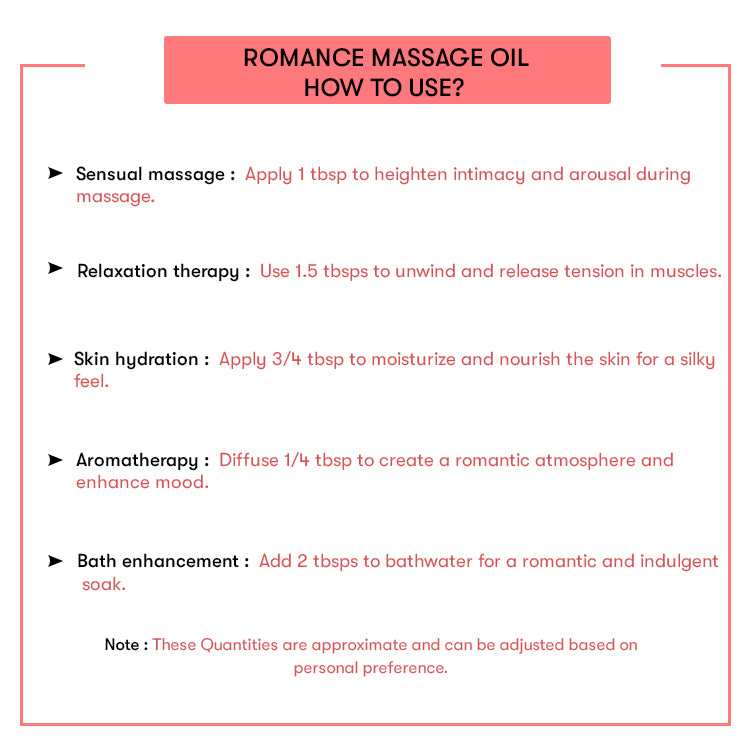 ROMANCE MASSAGE OIL
HOW TO USE?

➤ Sensual massage : Apply 1 tbsp to heighten intimacy and arousal during massage.

➤ Relaxation therapy : Use 1.5 tbsps to unwind and release tension in muscles.

➤ Skin hydration : Apply 3/4 tbsp to moisturize and nourish the skin for a silky feel.

➤ Aromatherapy : Diffuse 1/4 tbsp to create a romantic atmosphere and enhance mood.

➤ Bath enhancement : Add 2 tbsps to bathwater for a romantic and indulgent soak.

Note : These Quantities are approximate and can be adjusted based on personal preference.